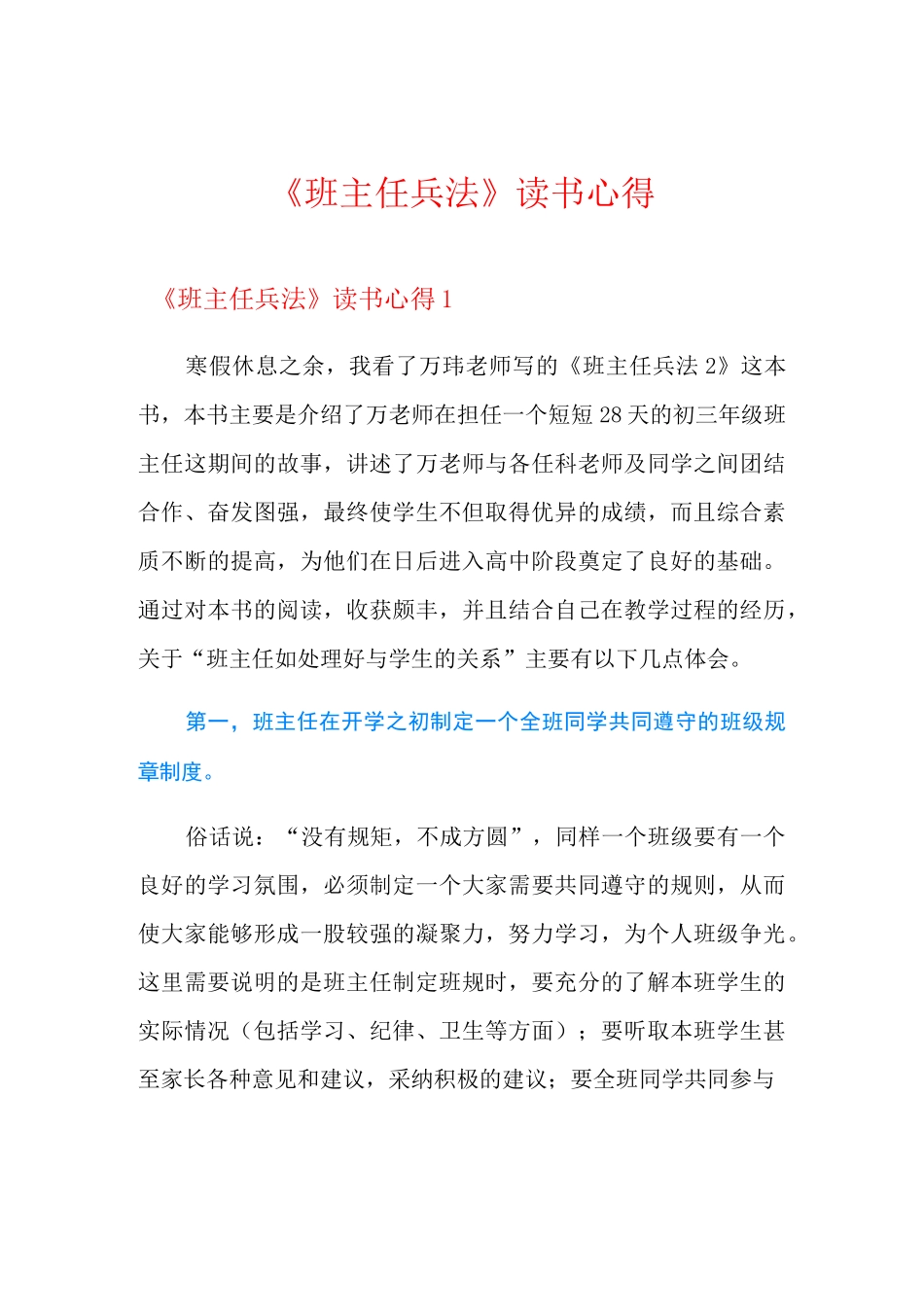 《班主任兵法》读书心得

《班主任兵法》读书心得 1

寒假休息之余，我看了万玮老师写的《班主任兵法 2》这本书，本书主要是介绍了万老师在担任一个短短 28 天的初三年级班主任这期间的故事，讲述了万老师与各任科老师及同学之间团结合作、奋发图强，最终使学生不但取得优异的成绩，而且综合素质不断的提高，为他们在日后进入高中阶段奠定了良好的基础。通过对本书的阅读，收获颇丰，并且结合自己在教学过程的经历，关于“班主任如处理好与学生的关系”主要有以下几点体会。

第一，班主任在开学之初制定一个全班同学共同遵守的班级规章制度。

俗话说：“没有规矩，不成方圆”，同样一个班级要有一个良好的学习氛围，必须制定一个大家需要共同遵守的规则，从而使大家能够形成一股较强的凝聚力，努力学习，为个人班级争光。这里需要说明的是班主任制定班规时，要充分的了解本班学生的实际情况（包括学习、纪律、卫生等方面）；要听取本班学生甚至家长各种意见和建议，采纳积极的建议；要全班同学共同参与